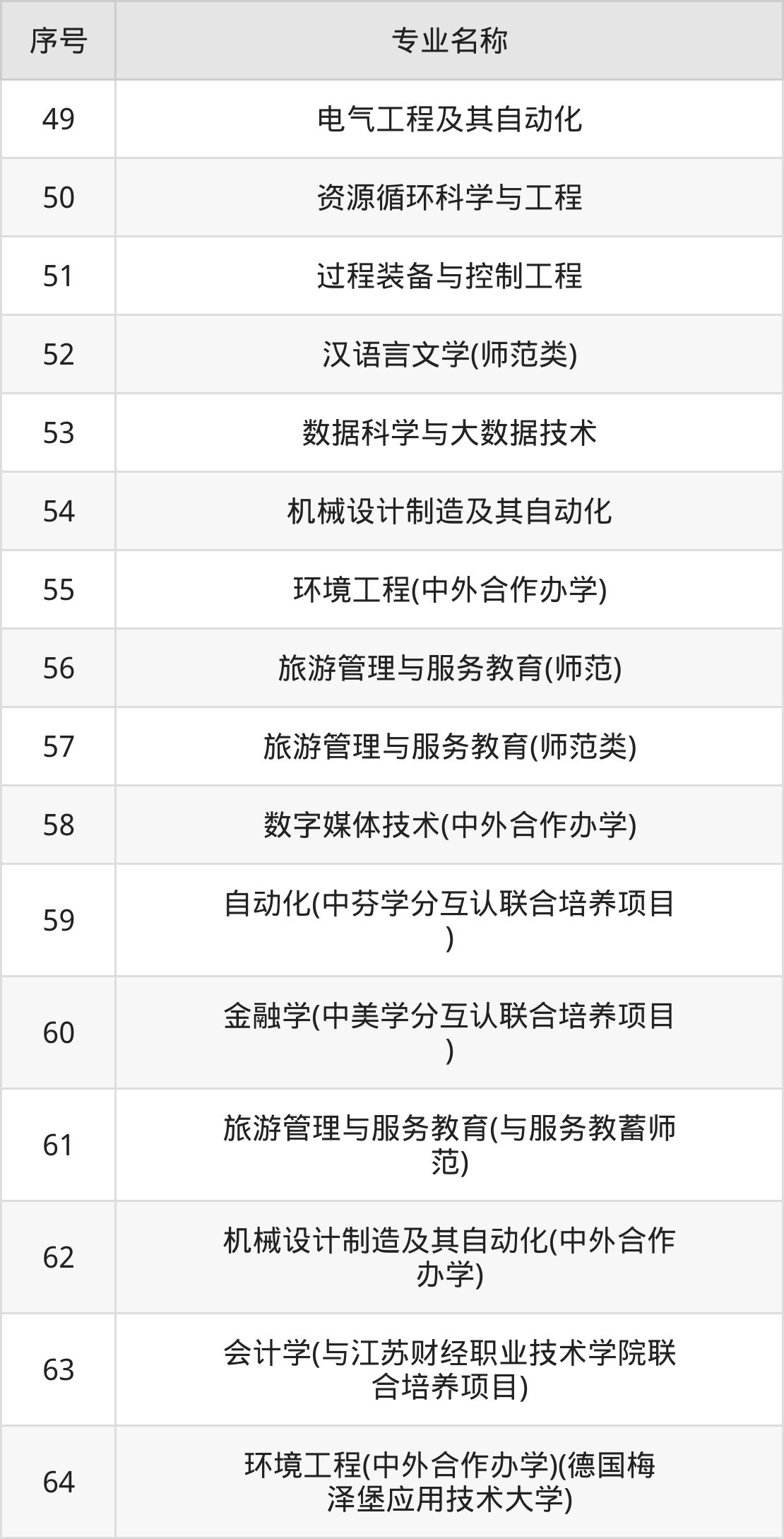 | 序号 | 专业名称 |
|---|---|
| 49 | 电气工程及其自动化 |
| 50 | 资源循环科学与工程 |
| 51 | 过程装备与控制工程 |
| 52 | 汉语言文学(师范类) |
| 53 | 数据科学与大数据技术 |
| 54 | 机械设计制造及其自动化 |
| 55 | 环境工程(中外合作办学) |
| 56 | 旅游管理与服务教育(师范) |
| 57 | 旅游管理与服务教育(师范类) |
| 58 | 数字媒体技术(中外合作办学) |
| 59 | 自动化(中芬学分互认联合培养项目) |
| 60 | 金融学(中美学分互认联合培养项目) |
| 61 | 旅游管理与服务教育(与服务教蓄师范) |
| 62 | 机械设计制造及其自动化(中外合作办学) |
| 63 | 会计学(与江苏财经职业技术学院联合培养项目) |
| 64 | 环境工程(中外合作办学)(德国梅泽堡应用技术大学) |